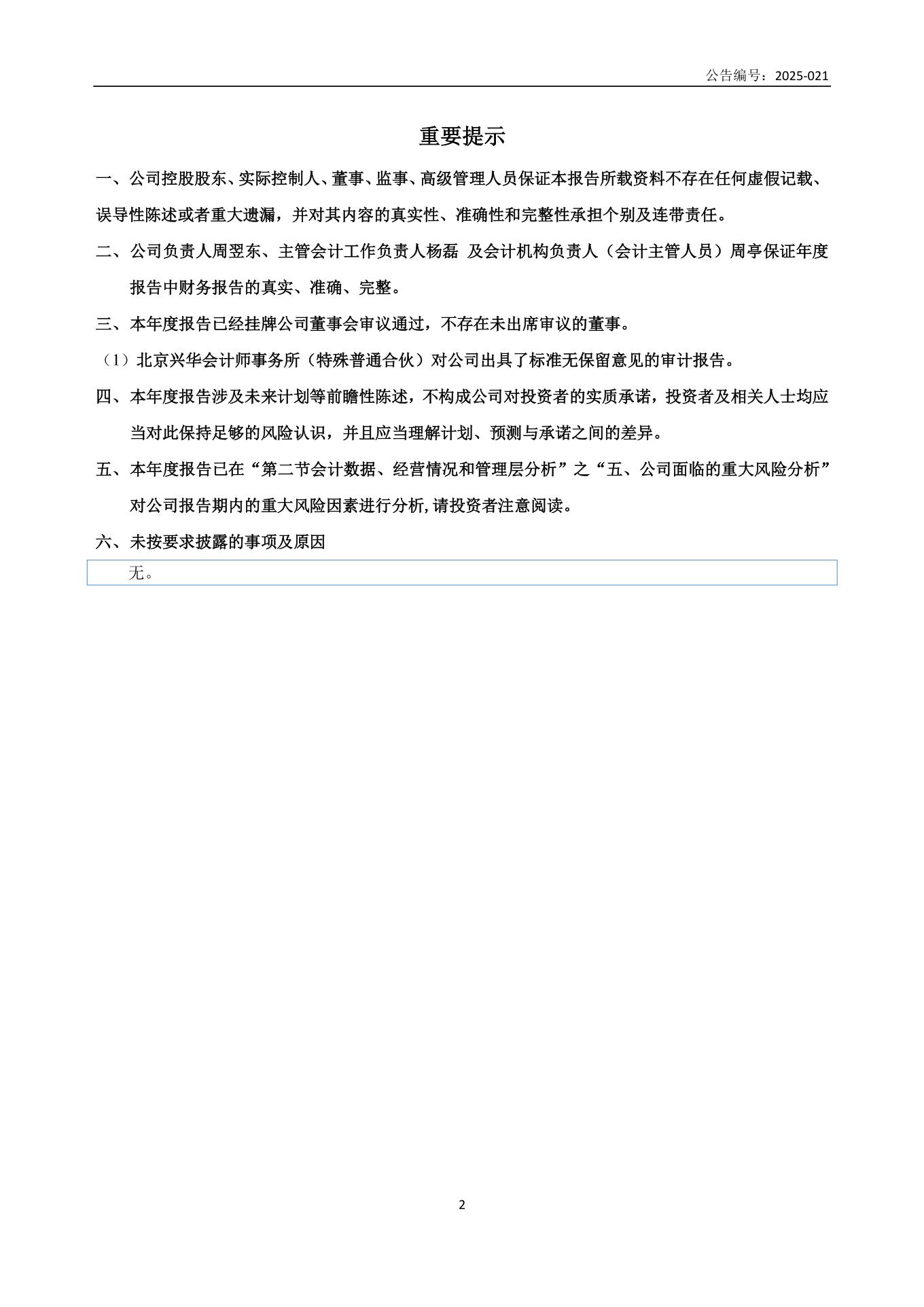 公告编号：2025-021

重要提示

一、公司控股股东、实际控制人、董事、监事、高级管理人员保证本报告所载资料不存在任何虚假记载、误导性陈述或者重大遗漏，并对其内容的真实性、准确性和完整性承担个别及连带责任。

二、公司负责人周翌东、主管会计工作负责人杨磊 及会计机构负责人（会计主管人员）周亭保证年度报告中财务报告的真实、准确、完整。

三、本年度报告已经挂牌公司董事会审议通过，不存在未出席审议的董事。

（1）北京兴华会计师事务所（特殊普通合伙）对公司出具了标准无保留意见的审计报告。

四、本年度报告涉及未来计划等前瞻性陈述，不构成公司对投资者的实质承诺，投资者及相关人士均应当对此保持足够的风险认识，并且应当理解计划、预测与承诺之间的差异。

五、本年度报告已在“第二节会计数据、经营情况和管理层分析”之“五、公司面临的重大风险分析”对公司报告期内的重大风险因素进行分析,请投资者注意阅读。

六、未按要求披露的事项及原因

无。

2